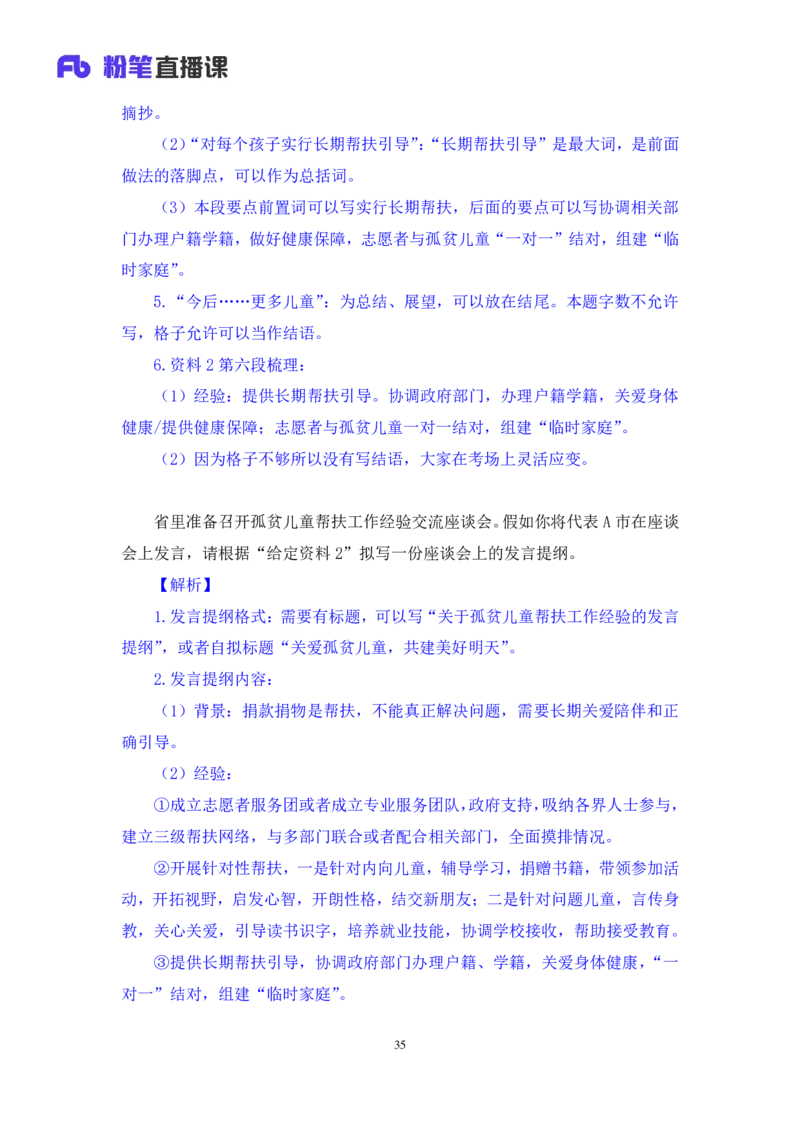 Fb 粉笔直播课

摘抄。

（2）“对每个孩子实行长期帮扶引导”：“长期帮扶引导”是最大词，是前面做法的落脚点，可以作为总括词。

（3）本段要点前置词可以写实行长期帮扶，后面的要点可以写协调相关部门办理户籍学籍，做好健康保障，志愿者与孤贫儿童“一对一”结对，组建“临时家庭”。

5.“今后……更多儿童”：为总结、展望，可以放在结尾。本题字数不允许写，格子允许可以当作结语。

6.资料 2 第六段梳理：

（1）经验：提供长期帮扶引导。协调政府部门，办理户籍学籍，关爱身体健康/提供健康保障；志愿者与孤贫儿童一对一结对，组建“临时家庭”。

（2）因为格子不够所以没有写结语，大家在考场上灵活应变。

省里准备召开孤贫儿童帮扶工作经验交流座谈会。假如你将代表 A 市在座谈会上发言，请根据“给定资料 2”拟写一份座谈会上的发言提纲。

【解析】

1.发言提纲格式：需要有标题，可以写“关于孤贫儿童帮扶工作经验的发言提纲”，或者自拟标题“关爱孤贫儿童，共建美好明天”。

2.发言提纲内容：

（1）背景：捐款捐物是帮扶，不能真正解决问题，需要长期关爱陪伴和正确引导。

（2）经验：

①成立志愿者服务团或者成立专业服务团队，政府支持，吸纳各界人士参与，建立三级帮扶网络，与多部门联合或者配合相关部门，全面摸排情况。

②开展针对性帮扶，一是针对内向儿童，辅导学习，捐赠书籍，带领参加活动，开拓视野，启发心智，开朗性格，结交新朋友；二是针对问题儿童，言传身教，关心关爱，引导读书识字，培养就业技能，协调学校接收，帮助接受教育。

③提供长期帮扶引导，协调政府部门办理户籍、学籍，关爱身体健康，“一对一”结对，组建“临时家庭”。

35